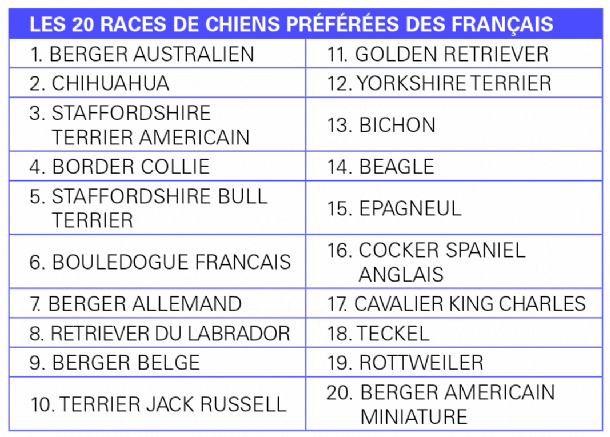 | LES 20 RACES DE CHIENS PRÉFÉRÉES DES FRANÇAIS | |
|---|---|
| 1. BERGER AUSTRALIEN | 11. GOLDEN RETRIEVER |
| 2. CHIHUAHUA | 12. YORKSHIRE TERRIER |
| 3. STAFFORDSHIRE TERRIER AMERICAIN | 13. BICHON |
| 4. BORDER COLLIE | 14. BEAGLE |
| 5. STAFFORDSHIRE BULL TERRIER | 15. EPAGNEUL |
| 6. BOULEDOGUE FRANCAIS | 16. COCKER SPANIEL ANGLAIS |
| 7. BERGER ALLEMAND | 17. CAVALIER KING CHARLES |
| 8. RETRIEVER DU LABRADOR | 18. TECKEL |
| 9. BERGER BELGE | 19. ROTTWEILER |
| 10. TERRIER JACK RUSSELL | 20. BERGER AMERICAIN MINIATURE |